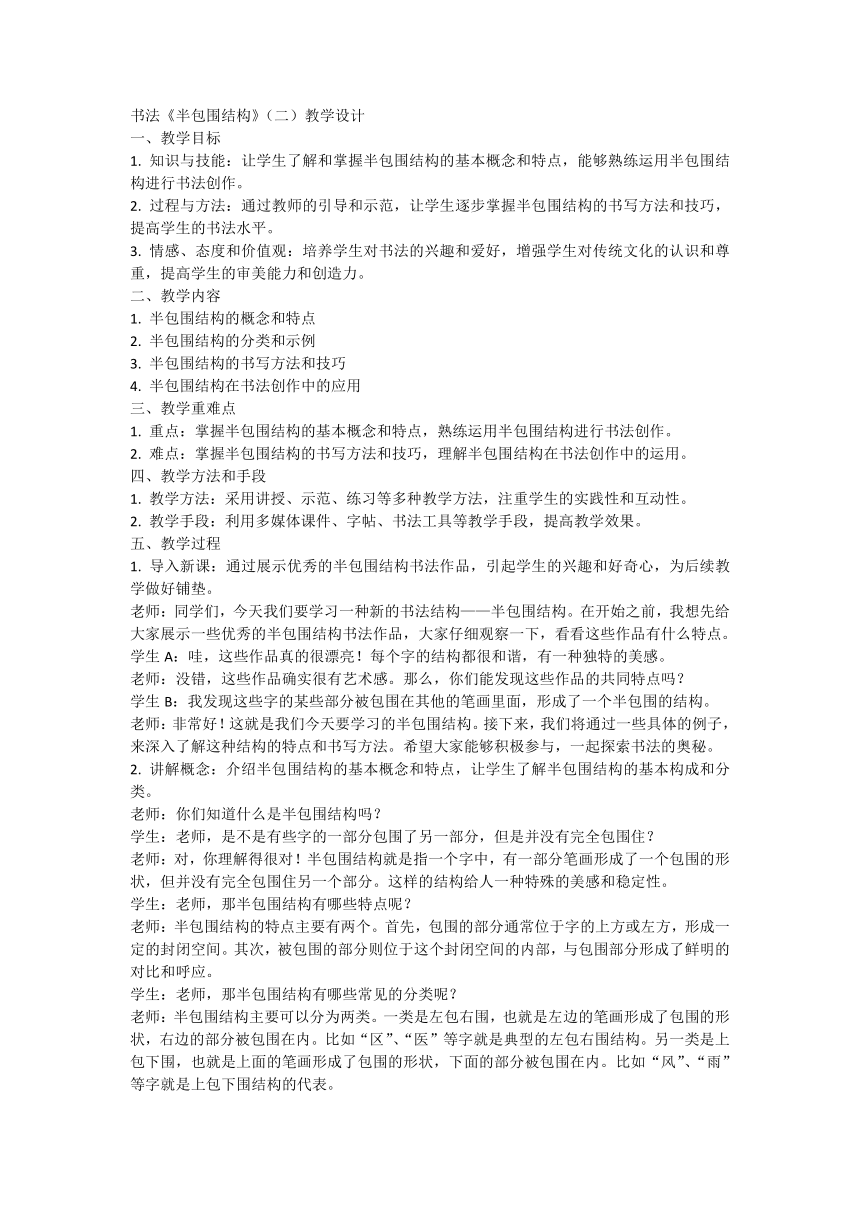 书法《半包围结构》（二）教学设计
一、教学目标
1. 知识与技能：让学生了解和掌握半包围结构的基本概念和特点，能够熟练运用半包围结构进行书法创作。
2. 过程与方法：通过教师的引导和示范，让学生逐步掌握半包围结构的书写方法和技巧，提高学生的书法水平。
3. 情感、态度和价值观：培养学生对书法的兴趣和爱好，增强学生对传统文化的认识和尊重，提高学生的审美能力和创造力。
二、教学内容
1. 半包围结构的概念和特点
2. 半包围结构的分类和示例
3. 半包围结构的书写方法和技巧
4. 半包围结构在书法创作中的应用
三、教学重难点
1. 重点：掌握半包围结构的基本概念和特点，熟练运用半包围结构进行书法创作。
2. 难点：掌握半包围结构的书写方法和技巧，理解半包围结构在书法创作中的运用。
四、教学方法和手段
1. 教学方法：采用讲授、示范、练习等多种教学方法，注重学生的实践性和互动性。
2. 教学手段：利用多媒体课件、字帖、书法工具等教学手段，提高教学效果。
五、教学过程
1. 导入新课：通过展示优秀的半包围结构书法作品，引起学生的兴趣和好奇心，为后续教学做好铺垫。
老师：同学们，今天我们要学习一种新的书法结构——半包围结构。在开始之前，我想先给大家展示一些优秀的半包围结构书法作品，大家仔细观察一下，看看这些作品有什么特点。
学生 A：哇，这些作品真的很漂亮！每个字的结构都很和谐，有一种独特的美感。
老师：没错，这些作品确实很有艺术感。那么，你们能发现这些作品的共同特点吗？
学生 B：我发现这些字的某些部分被包围在其他的笔画里面，形成了一个半包围的结构。
老师：非常好！这就是我们今天要学习的半包围结构。接下来，我们将通过一些具体的例子，来深入了解这种结构的特点和书写方法。希望大家能够积极参与，一起探索书法的奥秘。
2. 讲解概念：介绍半包围结构的基本概念和特点，让学生了解半包围结构的基本构成和分类。
老师：你们知道什么是半包围结构吗？
学生：老师，是不是有些字的一部分包围了另一部分，但是并没有完全包围住？
老师：对，你理解得很对！半包围结构就是指一个字中，有一部分笔画形成了一个包围的形状，但并没有完全包围住另一个部分。这样的结构给人一种特殊的美感和稳定性。
学生：老师，那半包围结构有哪些特点呢？
老师：半包围结构的特点主要有两个。首先，包围的部分通常位于字的上方或左方，形成一定的封闭空间。其次，被包围的部分则位于这个封闭空间的内部，与包围部分形成了鲜明的对比和呼应。
学生：老师，那半包围结构有哪些常见的分类呢？
老师：半包围结构主要可以分为两类。一类是左包右围，也就是左边的笔画形成了包围的形状，右边的部分被包围在内。比如“区”、“医”等字就是典型的左包右围结构。另一类是上包下围，也就是上面的笔画形成了包围的形状，下面的部分被包围在内。比如“风”、“雨”等字就是上包下围结构的代表。